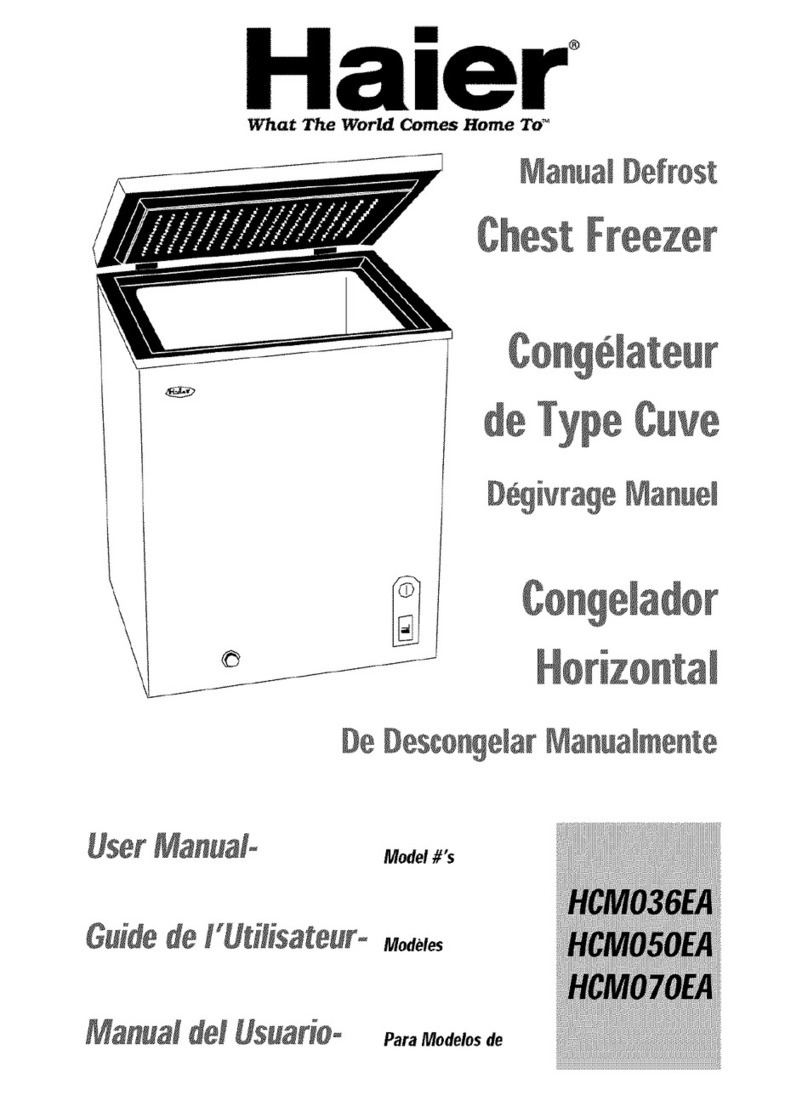 Haier®
What The World Comes Home To™

Manual Defrost
Chest Freezer

Congélateur de Type Cuve
Dégivrage Manuel

Congelador Horizontal
De Descongelar Manualmente

Haier

User Manual- Model #'s

Guide de l'Utilisateur- Modèles

Manual del Usuario- Para Modelos de

HCM036EA
HCM050EA
HCM070EA